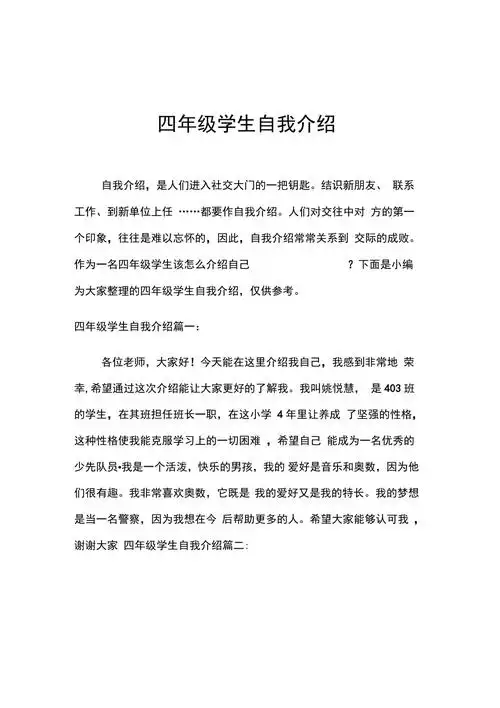 四年级学生自我介绍

自我介绍，是人们进入社交大门的一把钥匙。结识新朋友、 联系工作、到新单位上任 ……都要作自我介绍。人们对交往中对 方的第一个印象，往往是难以忘怀的，因此，自我介绍常常关系到 交际的成败。作为一名四年级学生该怎么介绍自己 ？下面是小编为大家整理的四年级学生自我介绍，仅供参考。

四年级学生自我介绍篇一：

各位老师，大家好！今天能在这里介绍我自己，我感到非常地 荣幸，希望通过这次介绍能让大家更好的了解我。我叫姚悦慧， 是 403 班的学生，在其班担任班长一职，在这小学 4 年里让养成 了坚强的性格，这种性格使我能克服学习上的一切困难 ，希望自己 能成为一名优秀的少先队员•我是一个活泼，快乐的男孩，我的 爱好是音乐和奥数，因为他们很有趣。我非常喜欢奥数，它既是 我的爱好又是我的特长。我的梦想是当一名警察，因为我想在今 后帮助更多的人。希望大家能够认可我 ，谢谢大家 四年级学生自我介绍篇二：